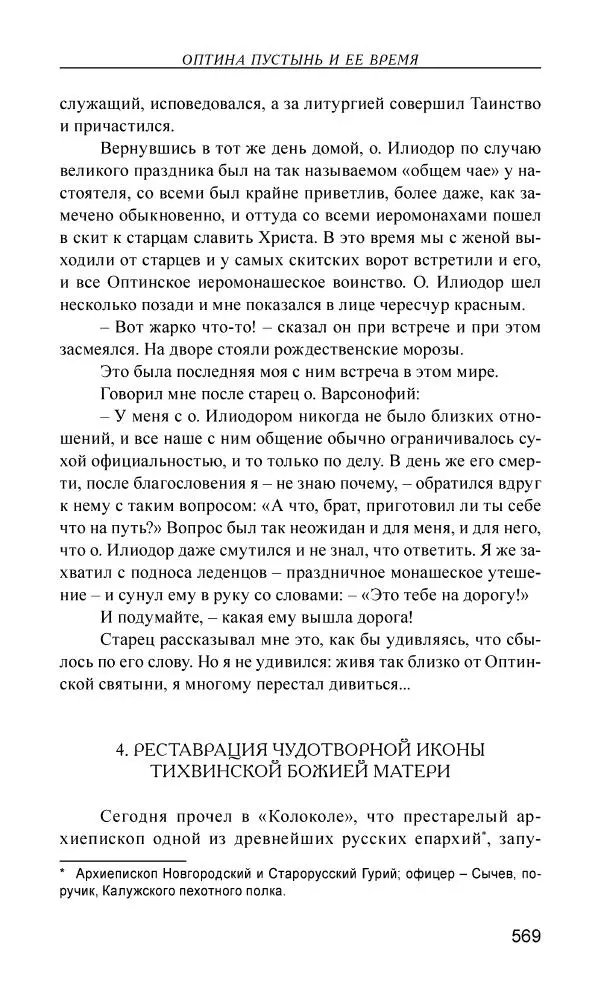 ОПТИНА ПУСТЫНЬ И ЕЕ ВРЕМЯ

служащий, исповедовался, а за литургией совершил Таинство и причастился.

Вернувшись в тот же день домой, о. Илиодор по случаю великого праздника был на так называемом «общем чае» у настоятеля, со всеми был крайне приветлив, более даже, как замечено обыкновенно, и оттуда со всеми иеромонахами пошел в скит к старцам славить Христа. В это время мы с женой выходили от старцев и у самых скитских ворот встретили и его, и все Оптинское иеромонашеское воинство. О. Илиодор шел несколько позади и мне показался в лице чересчур красным.

– Вот жарко что-то! – сказал он при встрече и при этом засмеялся. На дворе стояли рождественские морозы.

Это была последняя моя с ним встреча в этом мире.

Говорил мне после старец о. Варсонофий:

– У меня с о. Илиодором никогда не было близких отношений, и все наше с ним общение обычно ограничивалось сухой официальностью, и то только по делу. В день же его смерти, после благословения я – не знаю почему, – обратился вдруг к нему с таким вопросом: «А что, брат, приготовил ли ты себе что на путь?» Вопрос был так неожидан и для меня, и для него, что о. Илиодор даже смутился и не знал, что ответить. Я же захватил с подноса леденцов – праздничное монашеское утешение – и сунул ему в руку со словами: – «Это тебе на дорогу!»

И подумайте, – какая ему вышла дорога!

Старец рассказывал мне это, как бы удивляясь, что сбылось по его слову. Но я не удивился: живя так близко от Оптинской святыни, я многому перестал дивиться...

4. РЕСТАВРАЦИЯ ЧУДОТВОРНОЙ ИКОНЫ ТИХВИНСКОЙ БОЖИЕЙ МАТЕРИ

Сегодня прочел в «Колоколе», что престарелый архиепископ одной из древнейших русских епархий*, запу-

* Архиепископ Новгородский и Старорусский Гурий; офицер – Сычев, поручик, Калужского пехотного полка.

569